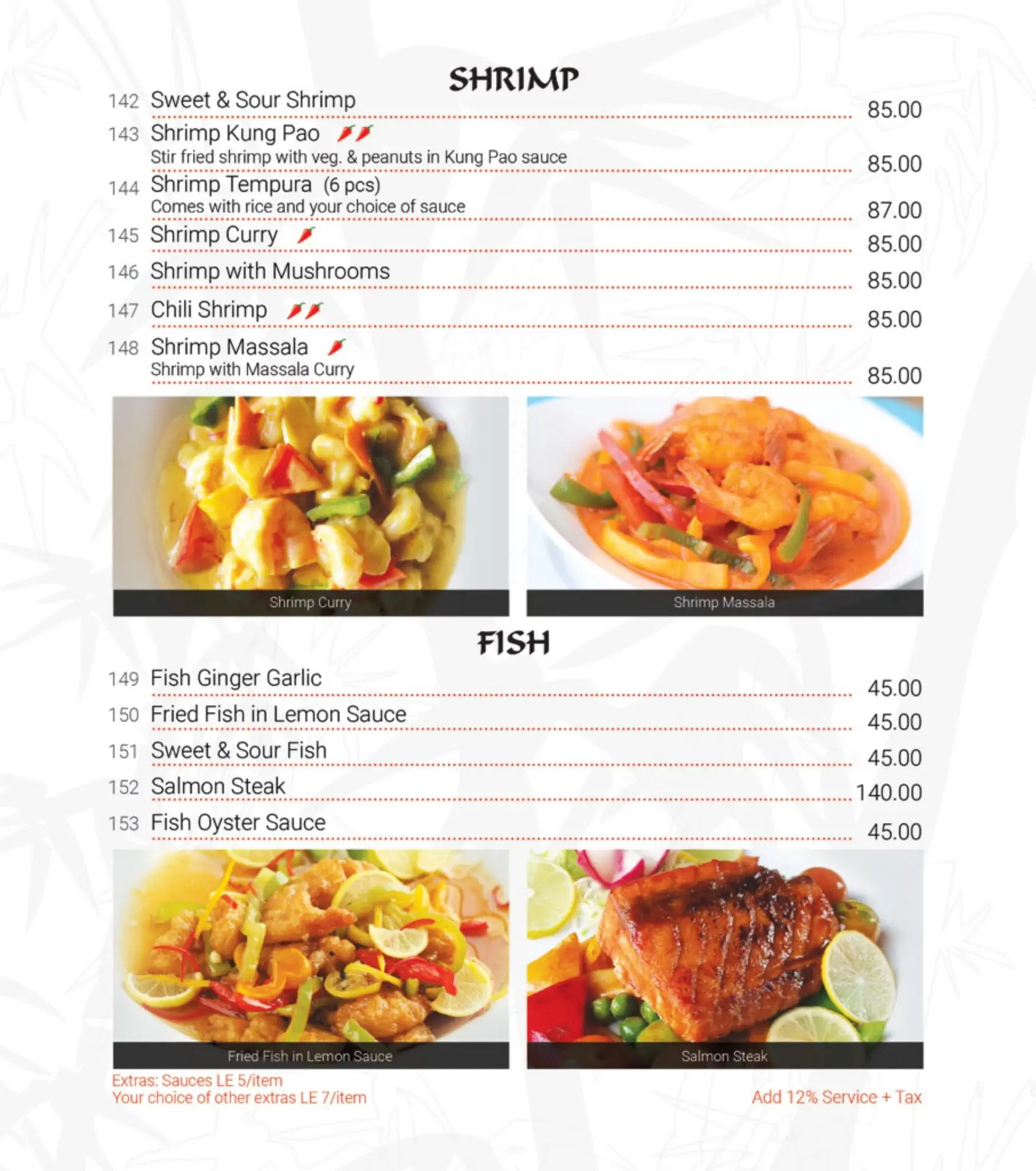 SHRIMP

142 Sweet & Sour Shrimp 85.00

143 Shrimp Kung Pao
Stir fried shrimp with veg. & peanuts in Kung Pao sauce 85.00

144 Shrimp Tempura (6 pcs)
Comes with rice and your choice of sauce 87.00

145 Shrimp Curry 85.00

146 Shrimp with Mushrooms 85.00

147 Chili Shrimp 85.00

148 Shrimp Massala
Shrimp with Massala Curry 85.00

Shrimp Curry

Shrimp Massala

FISH

149 Fish Ginger Garlic 45.00

150 Fried Fish in Lemon Sauce 45.00

151 Sweet & Sour Fish 45.00

152 Salmon Steak 140.00

153 Fish Oyster Sauce 45.00

Fried Fish in Lemon Sauce

Salmon Steak

Extras: Sauces LE 5/item
Your choice of other extras LE 7/item

Add 12% Service + Tax